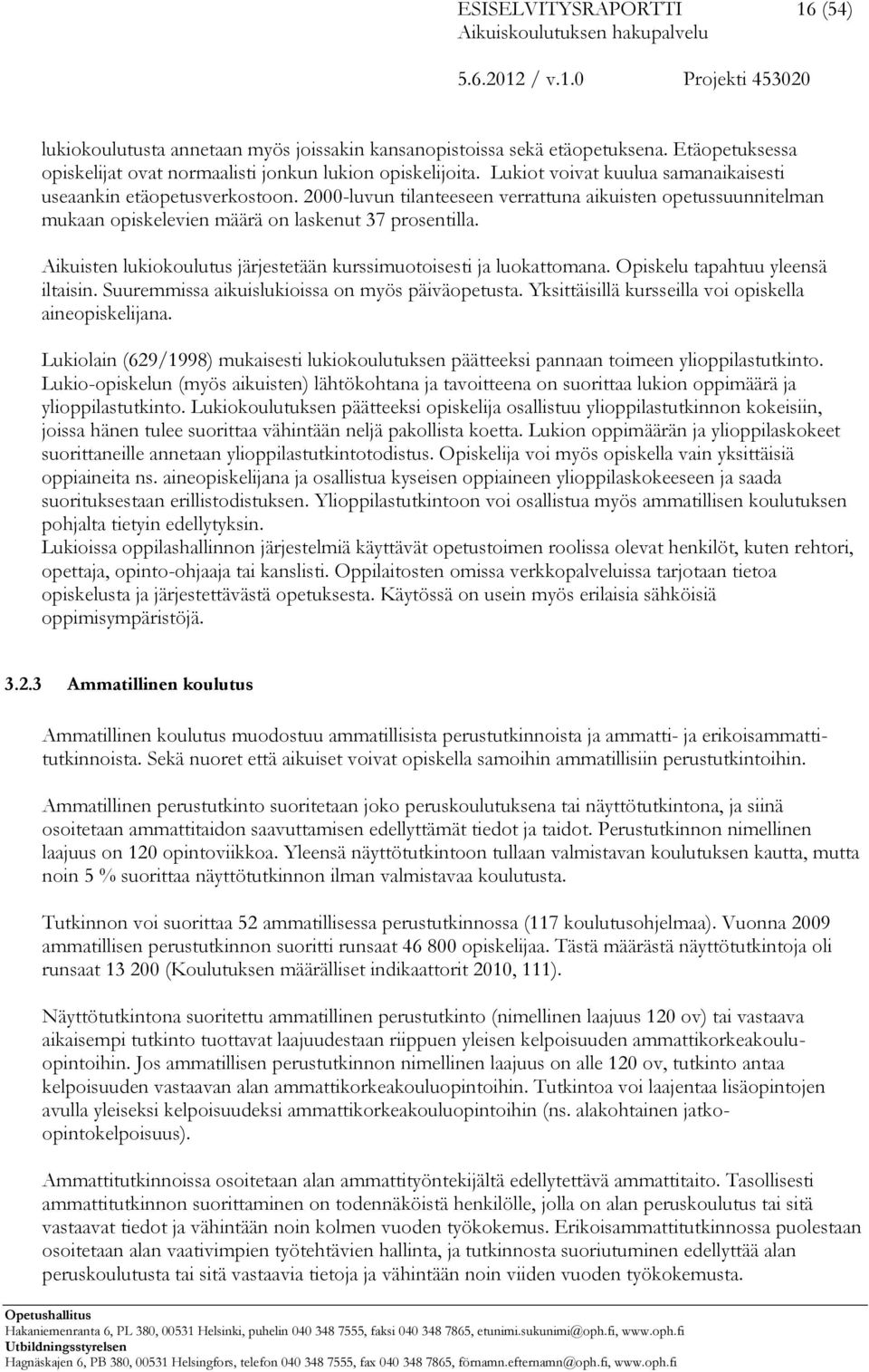 ESISELVITYSRAPORTTI 16 (54)
Aikuiskoulutuksen hakupalvelu
5.6.2012 / v.1.0 Projekti 453020

lukiokoulutusta annetaan myös joissakin kansanopistoissa sekä etäopetuksena. Etäopetuksessa opiskelijat ovat normaalisti jonkun lukion opiskelijoita. Lukiot voivat kuulua samanaikaisesti useaankin etäopetusverkostoon. 2000-luvun tilanteeseen verrattuna aikuisten opetussuunnitelman mukaan opiskelevien määrä on laskenut 37 prosentilla.

Aikuisten lukiokoulutus järjestetään kurssimuotoisesti ja luokattomana. Opiskelu tapahtuu yleensä iltaisin. Suuremmissa aikuislukioissa on myös päiväopetusta. Yksittäisillä kursseilla voi opiskella aineopiskelijana.

Lukiolain (629/1998) mukaisesti lukiokoulutuksen päätteeksi pannaan toimeen ylioppilastutkinto. Lukio-opiskelun (myös aikuisten) lähtökohtana ja tavoitteena on suorittaa lukion oppimäärä ja ylioppilastutkinto. Lukiokoulutuksen päätteeksi opiskelija osallistuu ylioppilastutkinnon kokeisiin, joissa hänen tulee suorittaa vähintään neljä pakollista koetta. Lukion oppimäärän ja ylioppilaskokeet suorittaneille annetaan ylioppilastutkintotodistus. Opiskelija voi myös opiskella vain yksittäisiä oppiaineita ns. aineopiskelijana ja osallistua kyseisen oppiaineen ylioppilaskokeeseen ja saada suorituksestaan erillistodistuksen. Ylioppilastutkintoon voi osallistua myös ammatillisen koulutuksen pohjalta tietyin edellytyksin.
Lukioissa oppilashallinnon järjestelmiä käyttävät opetustoimen roolissa olevat henkilöt, kuten rehtori, opettaja, opinto-ohjaaja tai kanslisti. Oppilaitosten omissa verkkopalveluissa tarjotaan tietoa opiskelusta ja järjestettävästä opetuksesta. Käytössä on usein myös erilaisia sähköisiä oppimisympäristöjä.

3.2.3 Ammatillinen koulutus

Ammatillinen koulutus muodostuu ammatillisista perustutkinnoista ja ammatti- ja erikoisammattitutkinnoista. Sekä nuoret että aikuiset voivat opiskella samoihin ammatillisiin perustutkintoihin.

Ammatillinen perustutkinto suoritetaan joko peruskoulutuksena tai näyttötutkintona, ja siinä osoitetaan ammattitaidon saavuttamisen edellyttämät tiedot ja taidot. Perustutkinnon nimellinen laajuus on 120 opintoviikkoa. Yleensä näyttötutkintoon tullaan valmistavan koulutuksen kautta, mutta noin 5 % suorittaa näyttötutkinnon ilman valmistavaa koulutusta.

Tutkinnon voi suorittaa 52 ammatillisessa perustutkinnossa (117 koulutusohjelmaa). Vuonna 2009 ammatillisen perustutkinnon suoritti runsaat 46 800 opiskelijaa. Tästä määrästä näyttötutkintoja oli runsaat 13 200 (Koulutuksen määrälliset indikaattorit 2010, 111).

Näyttötutkintona suoritettu ammatillinen perustutkinto (nimellinen laajuus 120 ov) tai vastaava aikaisempi tutkinto tuottavat laajuudestaan riippuen yleisen kelpoisuuden ammattikorkeakouluopintoihin. Jos ammatillisen perustutkinnon nimellinen laajuus on alle 120 ov, tutkinto antaa kelpoisuuden vastaavan alan ammattikorkeakouluopintoihin. Tutkintoa voi laajentaa lisäopintojen avulla yleiseksi kelpoisuudeksi ammattikorkeakouluopintoihin (ns. alakohtainen jatko-opintokelpoisuus).

Ammattitutkinnoissa osoitetaan alan ammattityöntekijältä edellytettävä ammattitaito. Tasollisesti ammattitutkinnon suorittaminen on todennäköistä henkilölle, jolla on alan peruskoulutus tai sitä vastaavat tiedot ja vähintään noin kolmen vuoden työkokemus. Erikoisammattitutkinnossa puolestaan osoitetaan alan vaativimpien työtehtävien hallinta, ja tutkinnosta suoriutuminen edellyttää alan peruskoulutusta tai sitä vastaavia tietoja ja vähintään noin viiden vuoden työkokemusta.

Opetushallitus
Hakaniemenranta 6, PL 380, 00531 Helsinki, puhelin 040 348 7555, faksi 040 348 7865, etunimi.sukunimi@oph.fi, www.oph.fi
Utbildningsstyrelsen
Hagnäskajen 6, PB 380, 00531 Helsingfors, telefon 040 348 7555, fax 040 348 7865, förnamn.efternamn@oph.fi, www.oph.fi